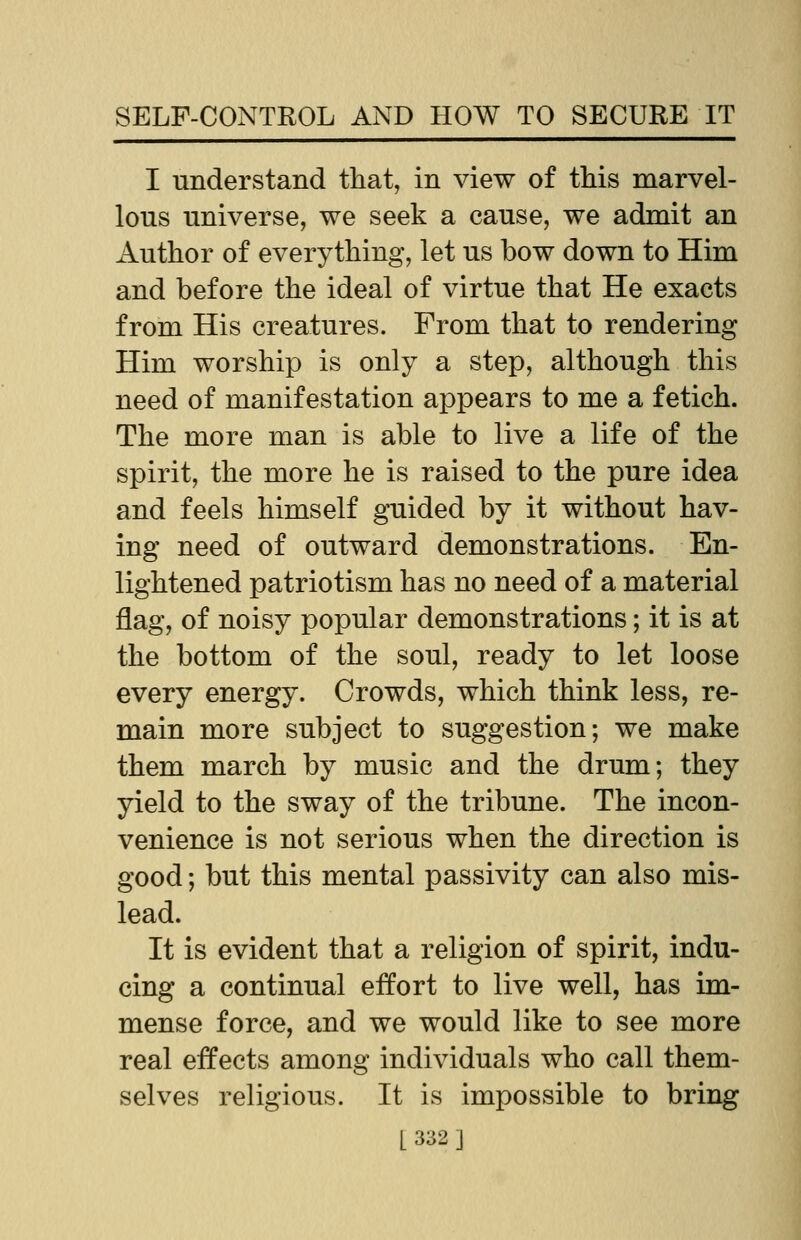 SELF-CONTROL AND HOW TO SECURE IT

I understand that, in view of this marvellous universe, we seek a cause, we admit an Author of everything, let us bow down to Him and before the ideal of virtue that He exacts from His creatures. From that to rendering Him worship is only a step, although this need of manifestation appears to me a fetich. The more man is able to live a life of the spirit, the more he is raised to the pure idea and feels himself guided by it without having need of outward demonstrations. Enlightened patriotism has no need of a material flag, of noisy popular demonstrations; it is at the bottom of the soul, ready to let loose every energy. Crowds, which think less, remain more subject to suggestion; we make them march by music and the drum; they yield to the sway of the tribune. The inconvenience is not serious when the direction is good; but this mental passivity can also mislead.

It is evident that a religion of spirit, inducing a continual effort to live well, has immense force, and we would like to see more real effects among individuals who call themselves religious. It is impossible to bring

[ 332 ]